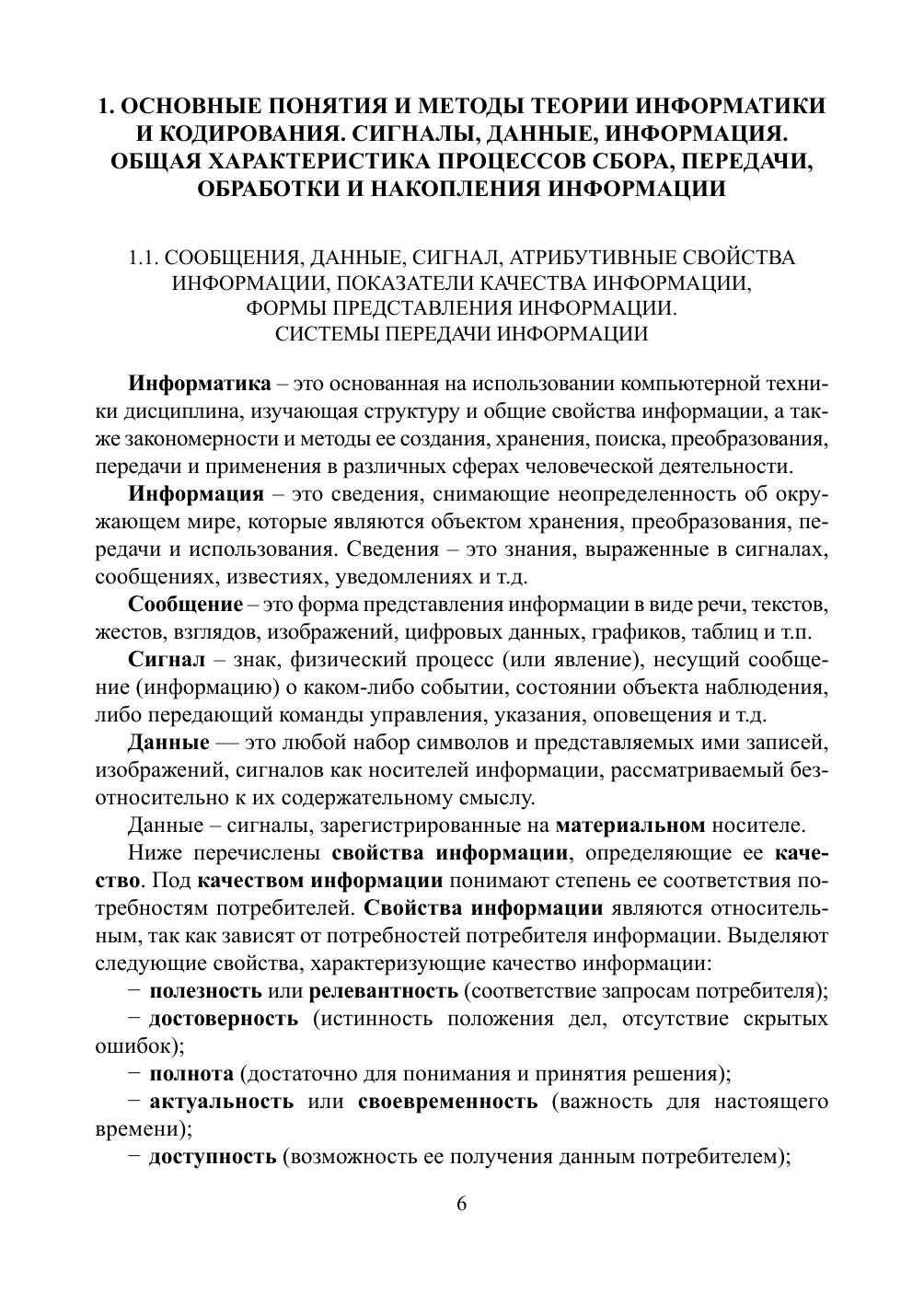 1. ОСНОВНЫЕ ПОНЯТИЯ И МЕТОДЫ ТЕОРИИ ИНФОРМАТИКИ И КОДИРОВАНИЯ. СИГНАЛЫ, ДАННЫЕ, ИНФОРМАЦИЯ. ОБЩАЯ ХАРАКТЕРИСТИКА ПРОЦЕССОВ СБОРА, ПЕРЕДАЧИ, ОБРАБОТКИ И НАКОПЛЕНИЯ ИНФОРМАЦИИ

1.1. СООБЩЕНИЯ, ДАННЫЕ, СИГНАЛ, АТРИБУТИВНЫЕ СВОЙСТВА ИНФОРМАЦИИ, ПОКАЗАТЕЛИ КАЧЕСТВА ИНФОРМАЦИИ, ФОРМЫ ПРЕДСТАВЛЕНИЯ ИНФОРМАЦИИ. СИСТЕМЫ ПЕРЕДАЧИ ИНФОРМАЦИИ

Информатика – это основанная на использовании компьютерной техники дисциплина, изучающая структуру и общие свойства информации, а также закономерности и методы ее создания, хранения, поиска, преобразования, передачи и применения в различных сферах человеческой деятельности.

Информация – это сведения, снимающие неопределенность об окружающем мире, которые являются объектом хранения, преобразования, передачи и использования. Сведения – это знания, выраженные в сигналах, сообщениях, известиях, уведомлениях и т.д.

Сообщение – это форма представления информации в виде речи, текстов, жестов, взглядов, изображений, цифровых данных, графиков, таблиц и т.п.

Сигнал – знак, физический процесс (или явление), несущий сообщение (информацию) о каком-либо событии, состоянии объекта наблюдения, либо передающий команды управления, указания, оповещения и т.д.

Данные — это любой набор символов и представляемых ими записей, изображений, сигналов как носителей информации, рассматриваемый безотносительно к их содержательному смыслу.

Данные – сигналы, зарегистрированные на материальном носителе.

Ниже перечислены свойства информации, определяющие ее качество. Под качеством информации понимают степень ее соответствия потребностям потребителей. Свойства информации являются относительным, так как зависят от потребностей потребителя информации. Выделяют следующие свойства, характеризующие качество информации:

− полезность или релевантность (соответствие запросам потребителя);

− достоверность (истинность положения дел, отсутствие скрытых ошибок);

− полнота (достаточно для понимания и принятия решения);

− актуальность или своевременность (важность для настоящего времени);

− доступность (возможность ее получения данным потребителем);

6